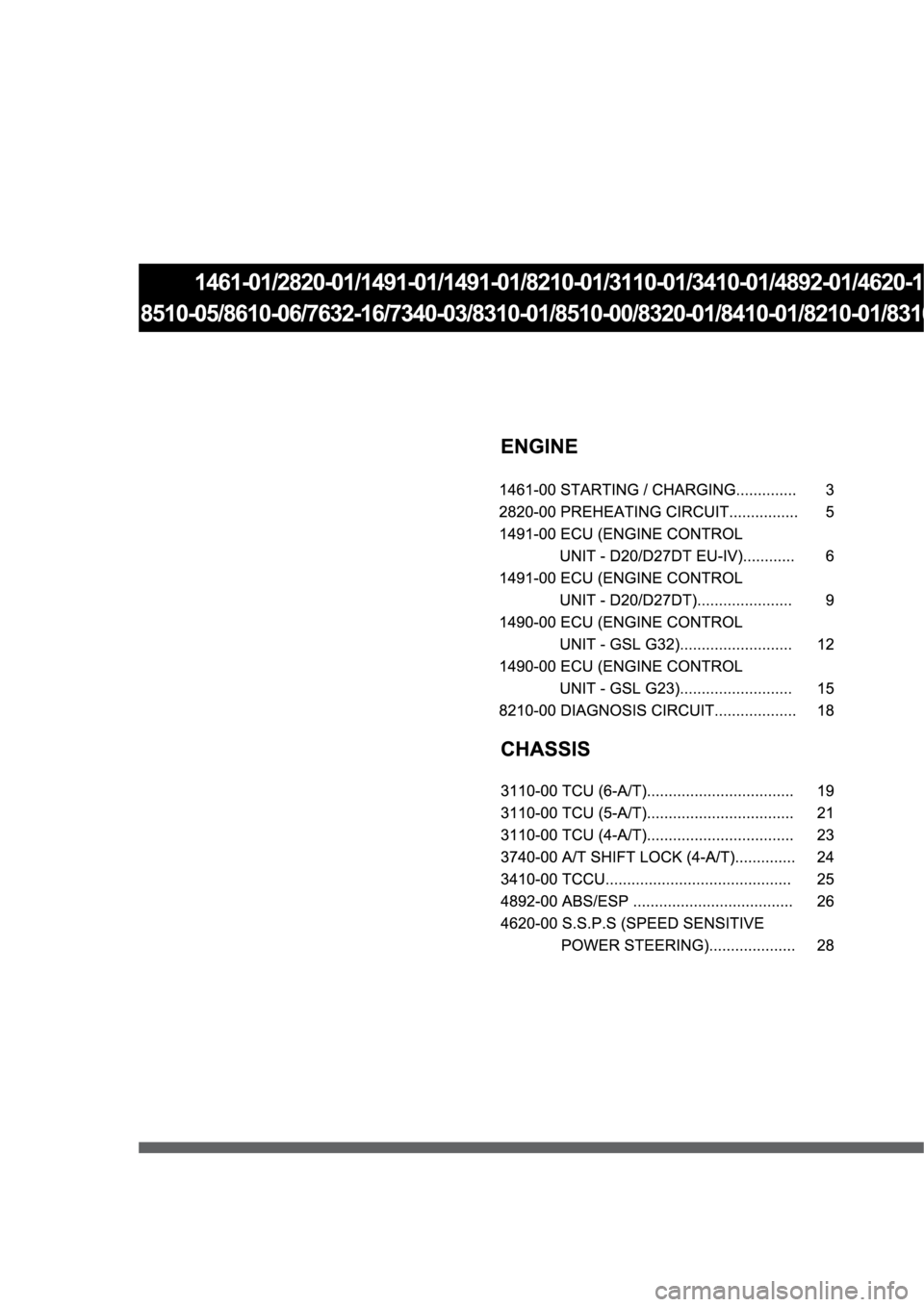 1461-01/2820-01/1491-01/1491-01/8210-01/3110-01/3410-01/4892-01/4620-1
8510-05/8610-06/7632-16/7340-03/8310-01/8510-00/8320-01/8410-01/8210-01/831

ENGINE

1461-00 STARTING / CHARGING.............. 3
2820-00 PREHEATING CIRCUIT................ 5
1491-00 ECU (ENGINE CONTROL UNIT - D20/D27DT EU-IV)............ 6
1491-00 ECU (ENGINE CONTROL UNIT - D20/D27DT)...................... 9
1490-00 ECU (ENGINE CONTROL UNIT - GSL G32).......................... 12
1490-00 ECU (ENGINE CONTROL UNIT - GSL G23).......................... 15
8210-00 DIAGNOSIS CIRCUIT................... 18

CHASSIS

3110-00 TCU (6-A/T).................................. 19
3110-00 TCU (5-A/T).................................. 21
3110-00 TCU (4-A/T).................................. 23
3740-00 A/T SHIFT LOCK (4-A/T).............. 24
3410-00 TCCU........................................... 25
4892-00 ABS/ESP ..................................... 26
4620-00 S.S.P.S (SPEED SENSITIVE POWER STEERING).................... 28

carmanualsonline.info